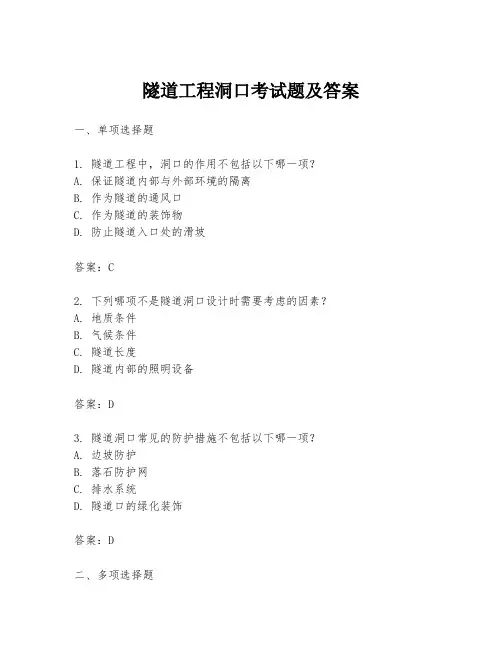 隧道工程洞口考试题及答案

一、单项选择题

1. 隧道工程中，洞口的作用不包括以下哪一项？
A. 保证隧道内部与外部环境的隔离
B. 作为隧道的通风口
C. 作为隧道的装饰物
D. 防止隧道入口处的滑坡

答案：C

2. 下列哪项不是隧道洞口设计时需要考虑的因素？
A. 地质条件
B. 气候条件
C. 隧道长度
D. 隧道内部的照明设备

答案：D

3. 隧道洞口常见的防护措施不包括以下哪一项？
A. 边坡防护
B. 落石防护网
C. 排水系统
D. 隧道口的绿化装饰

答案：D

二、多项选择题